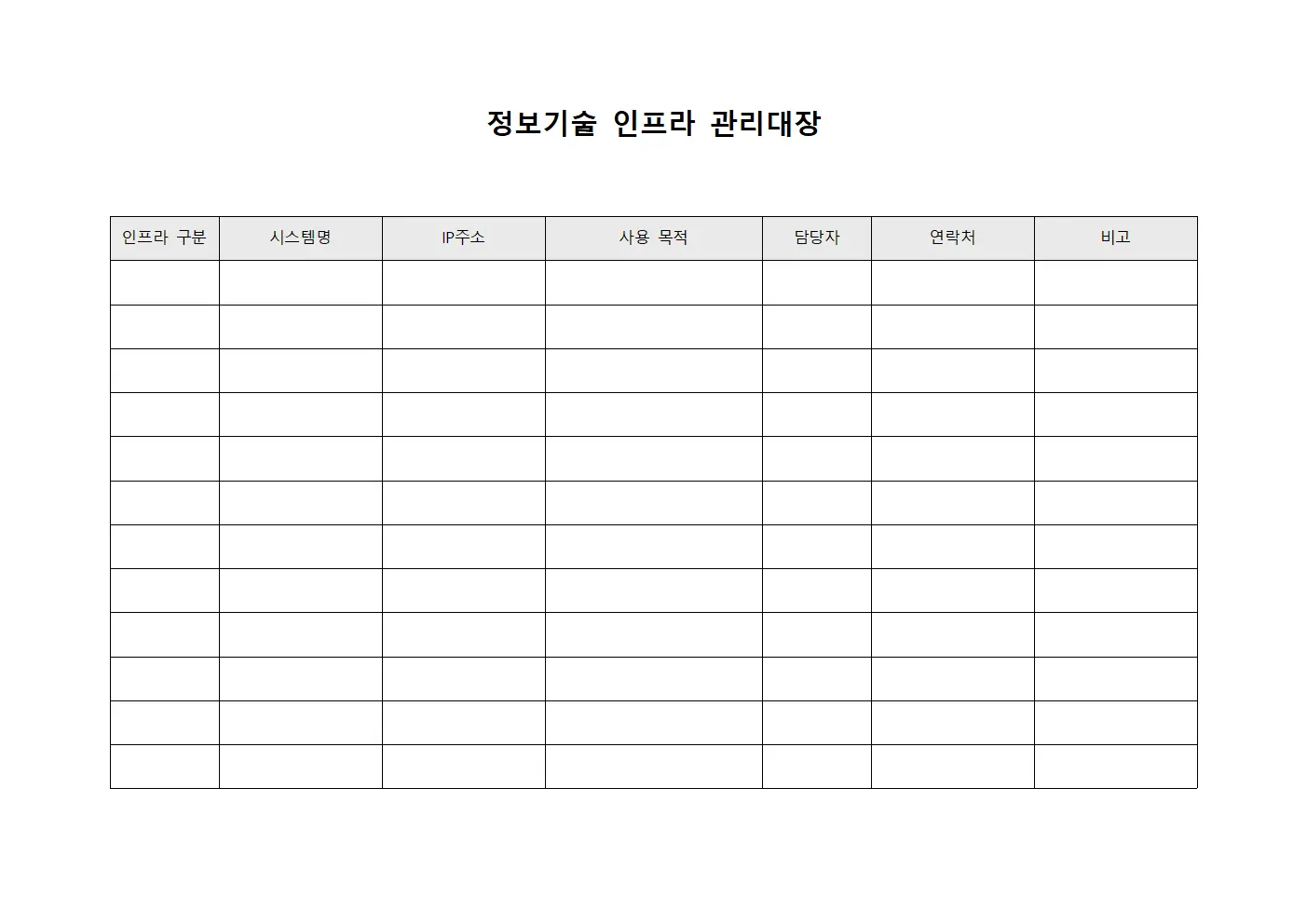 정보기술 인프라 관리대장

| 인프라 구분 | 시스템명 | IP주소 | 사용 목적 | 담당자 | 연락처 | 비고 |
|---|---|---|---|---|---|---|
| | | | | | | |
| | | | | | | |
| | | | | | | |
| | | | | | | |
| | | | | | | |
| | | | | | | |
| | | | | | | |
| | | | | | | |
| | | | | | | |
| | | | | | | |
| | | | | | | |
| | | | | | | |